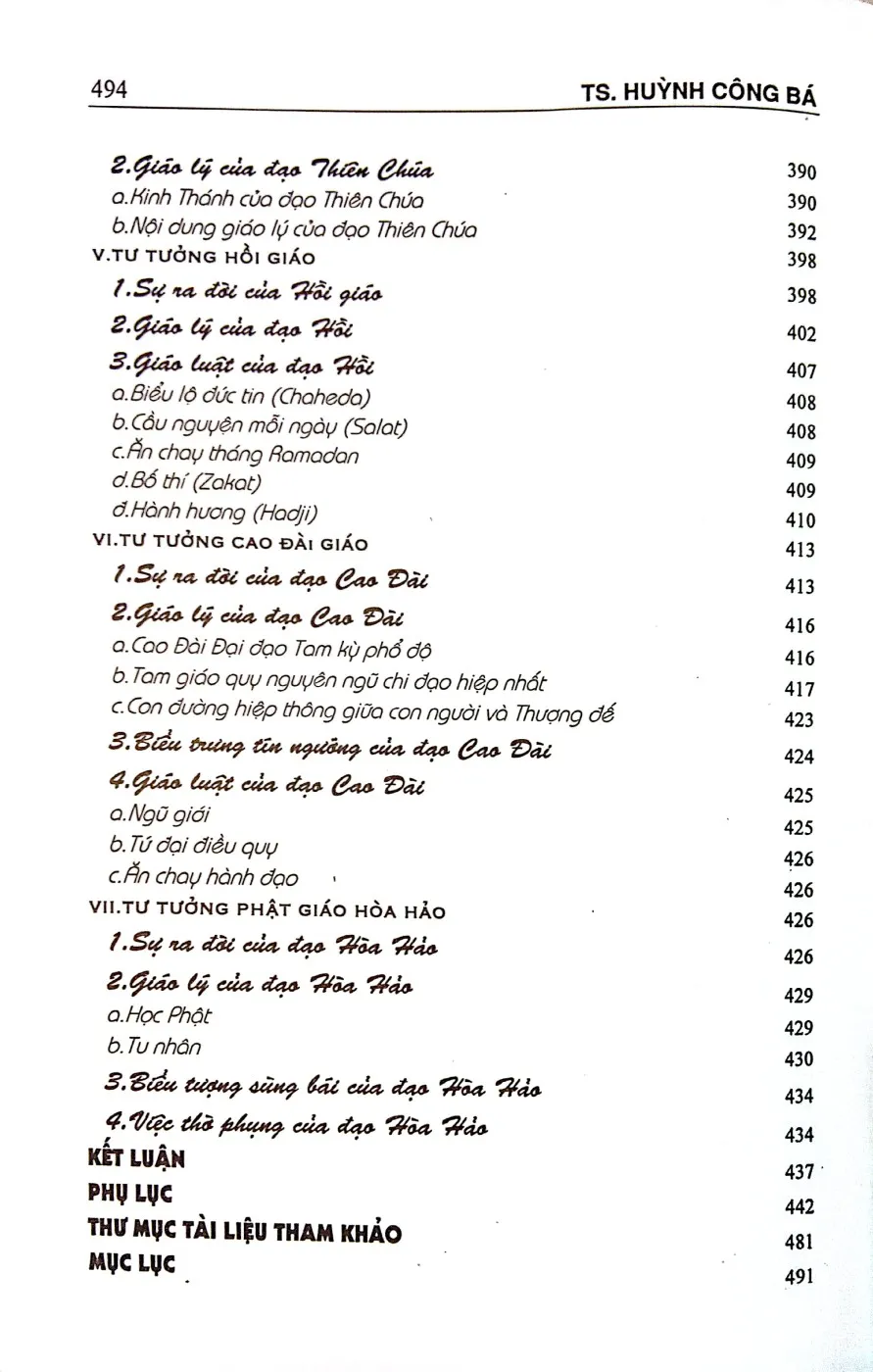 494 TS. HUỲNH CÔNG BÁ

2.Giáo lý của đạo Thiên Chúa 390
a.Kinh Thánh của đạo Thiên Chúa 390
b.Nội dung giáo lý của đạo Thiên Chúa 392
V.TƯ TƯỞNG HỒI GIÁO 398
1.Sự ra đời của Hồi giáo 398
2.Giáo lý của đạo Hồi 402
3.Giáo luật của đạo Hồi 407
a.Biểu lộ đức tin (Chaheda) 408
b.Cầu nguyện mỗi ngày (Salat) 408
c.Ăn chay tháng Ramadan 409
d.Bố thí (Zakat) 409
đ.Hành hương (Hadji) 410
VI.TƯ TƯỞNG CAO ĐÀI GIÁO 413
1.Sự ra đời của đạo Cao Đài 413
2.Giáo lý của đạo Cao Đài 416
a.Cao Đài Đại đạo Tam kỳ phổ độ 416
b.Tam giáo quy nguyên ngũ chi đạo hiệp nhất 417
c.Con đường hiệp thông giữa con người và Thượng đế 423
3.Biểu trưng tín ngưỡng của đạo Cao Đài 424
4.Giáo luật của đạo Cao Đài 425
a.Ngũ giới 425
b.Tứ đại điều quy 426
c.Ăn chay hành đạo 426
VII.TƯ TƯỞNG PHẬT GIÁO HÒA HẢO 426
1.Sự ra đời của đạo Hòa Hảo 426
2.Giáo lý của đạo Hòa Hảo 429
a.Học Phật 429
b.Tu nhân 430
3.Biểu tượng sùng bái của đạo Hòa Hảo 434
4.Việc thờ phụng của đạo Hòa Hảo 434
KẾT LUẬN 437
PHỤ LỤC 442
THƯ MỤC TÀI LIỆU THAM KHẢO 481
MỤC LỤC 491